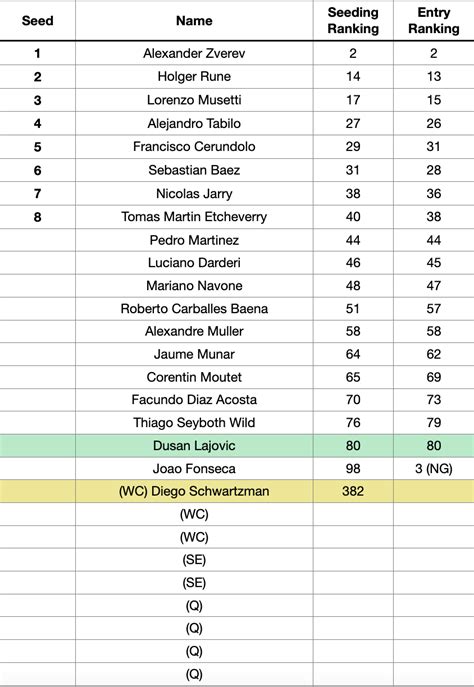 | Seed | Name | Seeding Ranking | Entry Ranking |
|---|---|---|---|
| 1 | Alexander Zverev | 2 | 2 |
| 2 | Holger Rune | 14 | 13 |
| 3 | Lorenzo Musetti | 17 | 15 |
| 4 | Alejandro Tabilo | 27 | 26 |
| 5 | Francisco Cerundolo | 29 | 31 |
| 6 | Sebastian Baez | 31 | 28 |
| 7 | Nicolas Jarry | 38 | 36 |
| 8 | Tomas Martin Etcheverry | 40 | 38 |
| | Pedro Martinez | 44 | 44 |
| | Luciano Darderi | 46 | 45 |
| | Mariano Navone | 48 | 47 |
| | Roberto Carballes Baena | 51 | 57 |
| | Alexandre Muller | 58 | 58 |
| | Jaume Munar | 64 | 62 |
| | Corentin Moutet | 65 | 69 |
| | Facundo Diaz Acosta | 70 | 73 |
| | Thiago Seyboth Wild | 76 | 79 |
| | Dusan Lajovic | 80 | 80 |
| | Joao Fonseca | 98 | 3 (NG) |
| | (WC) Diego Schwartzman | 382 | |
| | (WC) | | |
| | (WC) | | |
| | (SE) | | |
| | (SE) | | |
| | (Q) | | |
| | (Q) | | |
| | (Q) | | |
| | (Q) | | |